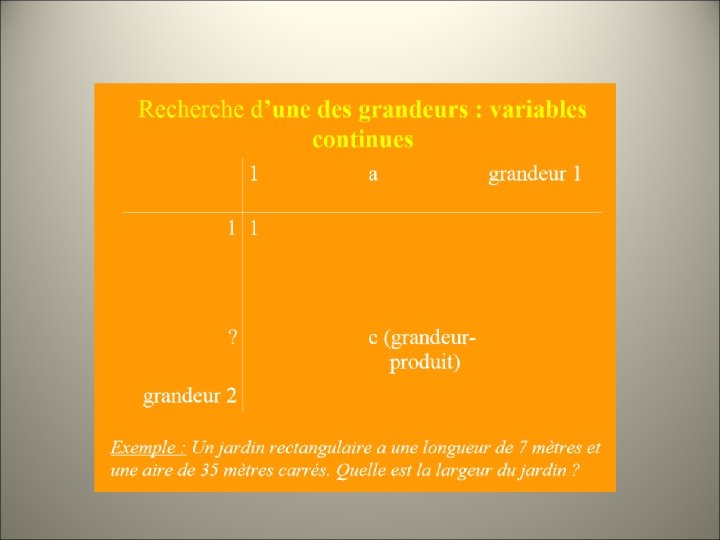 Recherche d'une des grandeurs : variables continues

|  | 1 | a | grandeur 1 |
|---|---|---|---|
| 1 | 1 |  |  |
| ? |  | c (grandeur-produit) |  |
| grandeur 2 |  |  |  |

Exemple : Un jardin rectangulaire a une longueur de 7 mètres et une aire de 35 mètres carrés. Quelle est la largeur du jardin ?